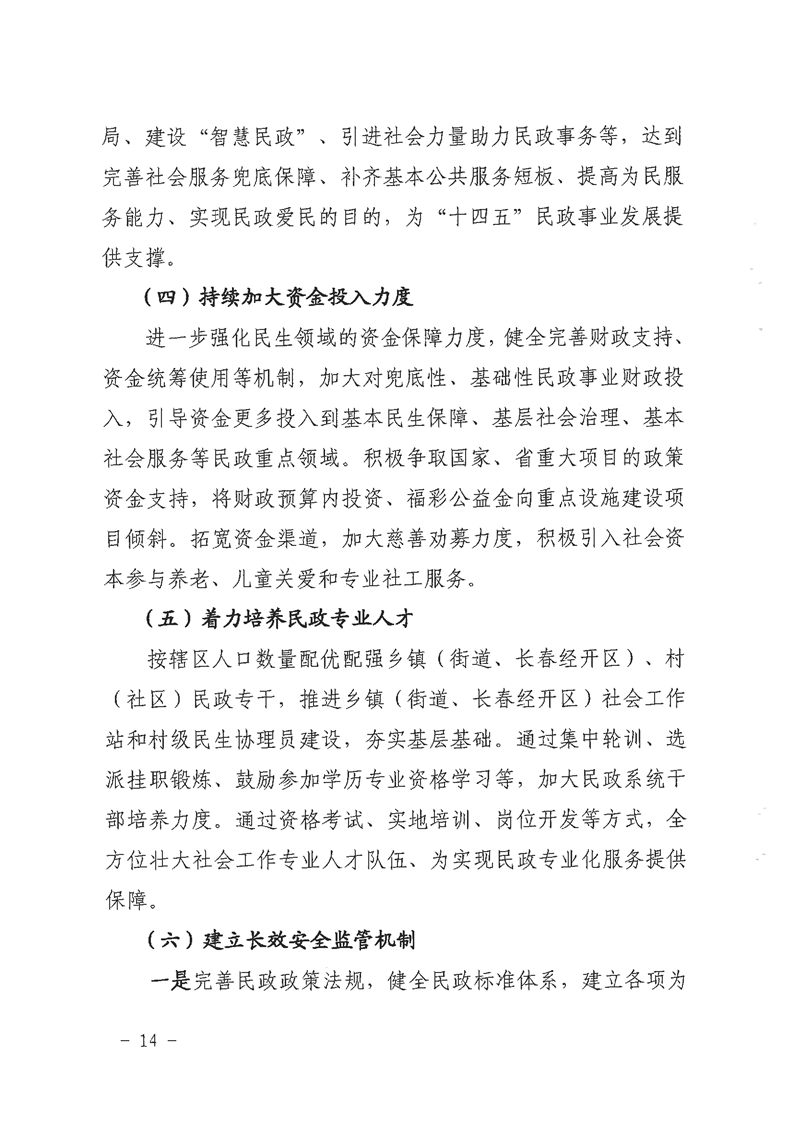 局、建设“智慧民政”、引进社会力量助力民政事务等，达到完善社会服务兜底保障、补齐基本公共服务短板、提高为民服务能力、实现民政爱民的目的，为“十四五”民政事业发展提供支撑。

（四）持续加大资金投入力度

进一步强化民生领域的资金保障力度，健全完善财政支持、资金统筹使用等机制，加大对兜底性、基础性民政事业财政投入，引导资金更多投入到基本民生保障、基层社会治理、基本社会服务等民政重点领域。积极争取国家、省重大项目的政策资金支持，将财政预算内投资、福彩公益金向重点设施建设项目倾斜。拓宽资金渠道，加大慈善劝募力度，积极引入社会资本参与养老、儿童关爱和专业社工服务。

（五）着力培养民政专业人才

按辖区人口数量配优配强乡镇（街道、长春经开区）、村（社区）民政专干，推进乡镇（街道、长春经开区）社会工作站和村级民生协理员建设，夯实基层基础。通过集中轮训、选派挂职锻炼、鼓励参加学历专业资格学习等，加大民政系统干部培养力度。通过资格考试、实地培训、岗位开发等方式，全方位壮大社会工作专业人才队伍、为实现民政专业化服务提供保障。

（六）建立长效安全监管机制

一是完善民政政策法规，健全民政标准体系，建立各项为

－ 14 －